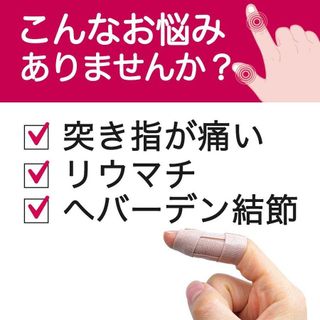 こんなお悩み
ありませんか？

☑ 突き指が痛い
☑ リウマチ
☑ ヘバーデン結節